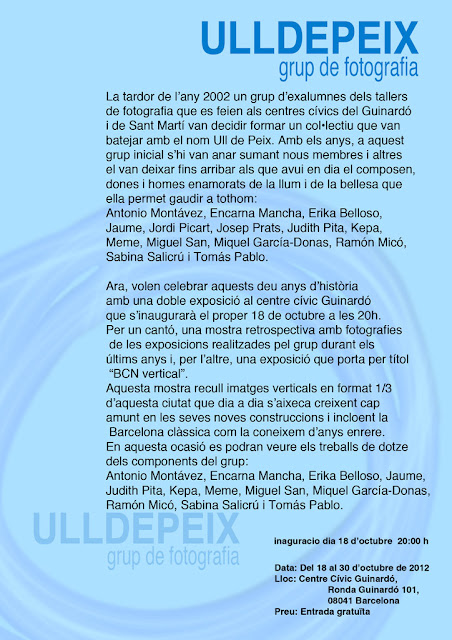 ULLDEPEIX
grup de fotografia

La tardor de l'any 2002 un grup d'exalumnes dels tallers de fotografia que es feien als centres cívics del Guinardó i de Sant Martí van decidir formar un col·lectiu que van batejar amb el nom Ull de Peix. Amb els anys, a aquest grup inicial s'hi van anar sumant nous membres i altres el van deixar fins arribar als que avui en dia el composen, dones i homes enamorats de la llum i de la bellesa que ella permet gaudir a tothom:
Antonio Montávez, Encarna Mancha, Erika Belloso, Jaume, Jordi Picart, Josep Prats, Judith Pita, Kepa, Meme, Miguel San, Miquel García-Donas, Ramón Micó, Sabina Salicrú i Tomás Pablo.

Ara, volen celebrar aquests deu anys d'història amb una doble exposició al centre cívic Guinardó que s'inaugurarà el proper 18 de octubre a les 20h.
Per un cantó, una mostra retrospectiva amb fotografies de les exposicions realitzades pel grup durant els últims anys i, per l'altre, una exposició que porta per títol "BCN vertical".
Aquesta mostra recull imatges verticals en format 1/3 d'aquesta ciutat que dia a dia s'aixeca creixent cap amunt en les seves noves construccions i incloent la Barcelona clàssica com la coneixem d'anys enrere.
En aquesta ocasió es podran veure els treballs de dotze dels components del grup:
Antonio Montávez, Encarna Mancha, Erika Belloso, Jaume, Judith Pita, Kepa, Meme, Miguel San, Miquel García-Donas, Ramón Micó, Sabina Salicrú i Tomás Pablo.

ULLDEPEIX
grup de fotografia

inaguracio dia 18 d'octubre 20:00 h

Data: Del 18 al 30 d'octubre de 2012
Lloc: Centre Cívic Guinardó,
Ronda Guinardó 101,
08041 Barcelona
Preu: Entrada gratuïta